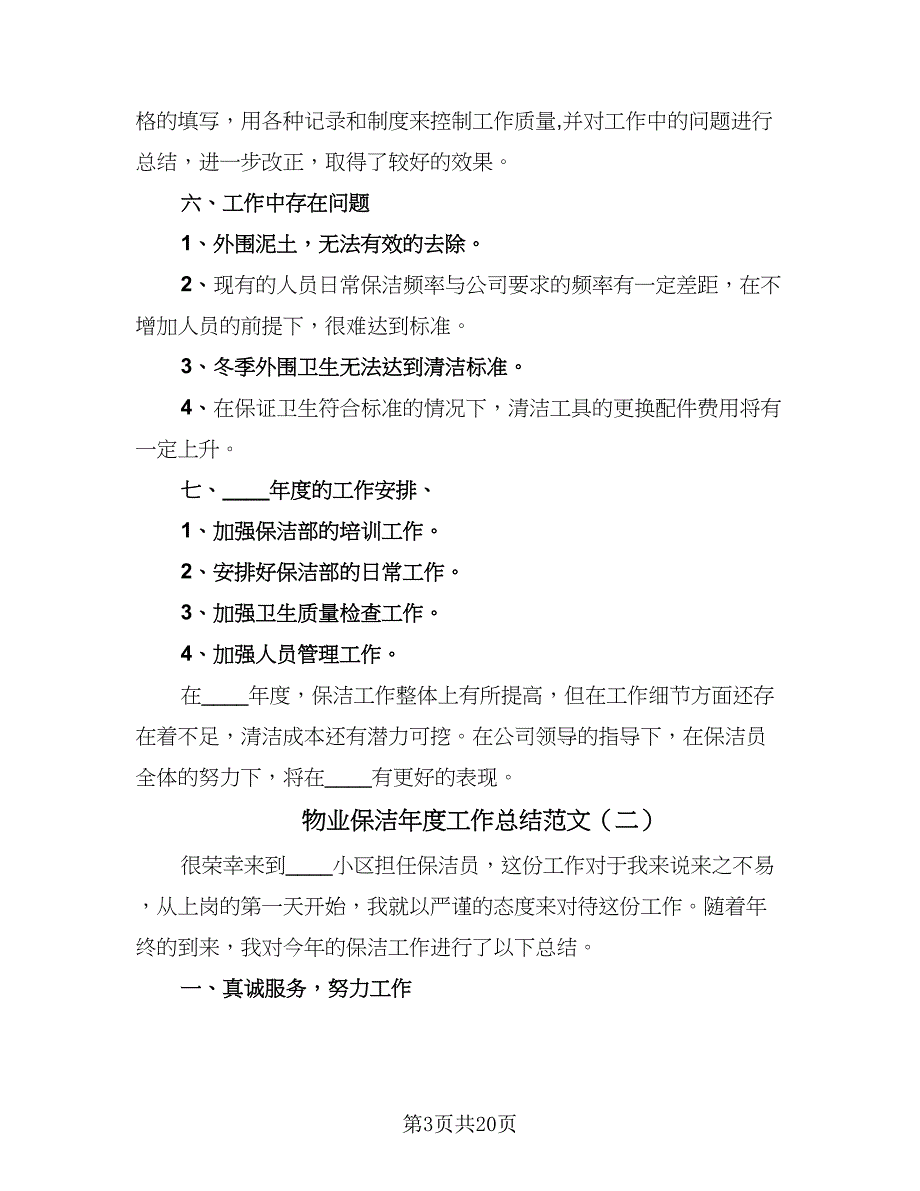 格的填写，用各种记录和制度来控制工作质量,并对工作中的问题进行总结，进一步改正，取得了较好的效果。

六、工作中存在问题

1、外围泥土，无法有效的去除。

2、现有的人员日常保洁频率与公司要求的频率有一定差距，在不增加人员的前提下，很难达到标准。

3、冬季外围卫生无法达到清洁标准。

4、在保证卫生符合标准的情况下，清洁工具的更换配件费用将有一定上升。

七、____年度的工作安排、

1、加强保洁部的培训工作。

2、安排好保洁部的日常工作。

3、加强卫生质量检查工作。

4、加强人员管理工作。

在____年度，保洁工作整体上有所提高，但在工作细节方面还存在着不足，清洁成本还有潜力可挖。在公司领导的指导下，在保洁员全体的努力下，将在____有更好的表现。

物业保洁年度工作总结范文（二）

很荣幸来到____小区担任保洁员，这份工作对于我来说来之不易，从上岗的第一天开始，我就以严谨的态度来对待这份工作。随着年终的到来，我对今年的保洁工作进行了以下总结。

一、真诚服务，努力工作

第3页共20页